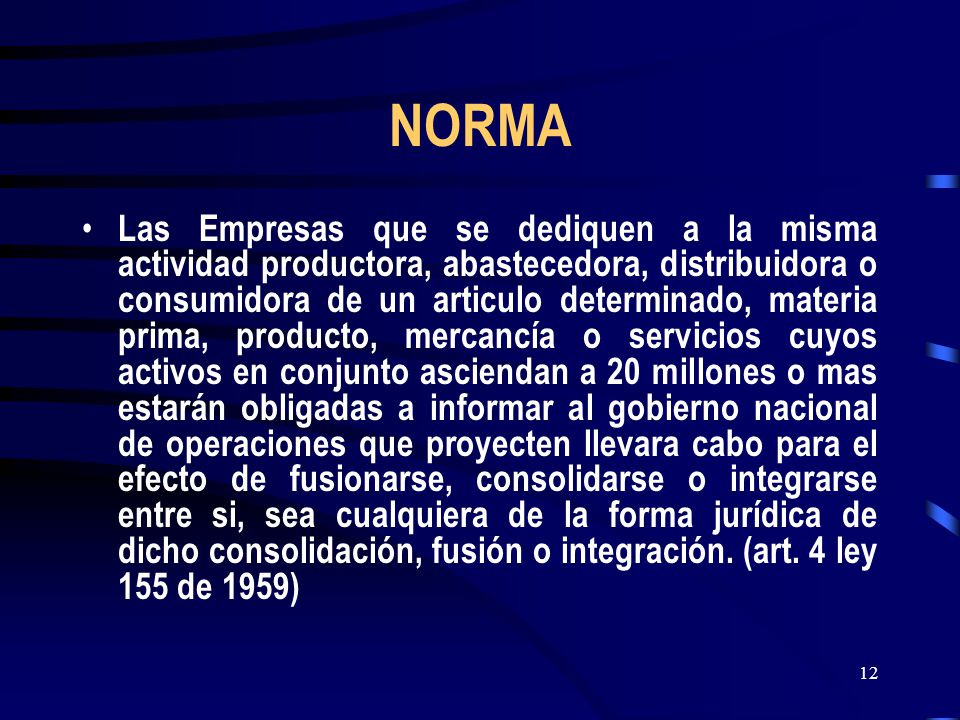 NORMA

• Las Empresas que se dediquen a la misma actividad productora, abastecedora, distribuidora o consumidora de un articulo determinado, materia prima, producto, mercancía o servicios cuyos activos en conjunto asciendan a 20 millones o mas estarán obligadas a informar al gobierno nacional de operaciones que proyecten llevara cabo para el efecto de fusionarse, consolidarse o integrarse entre si, sea cualquiera de la forma jurídica de dicho consolidación, fusión o integración. (art. 4 ley 155 de 1959)

12